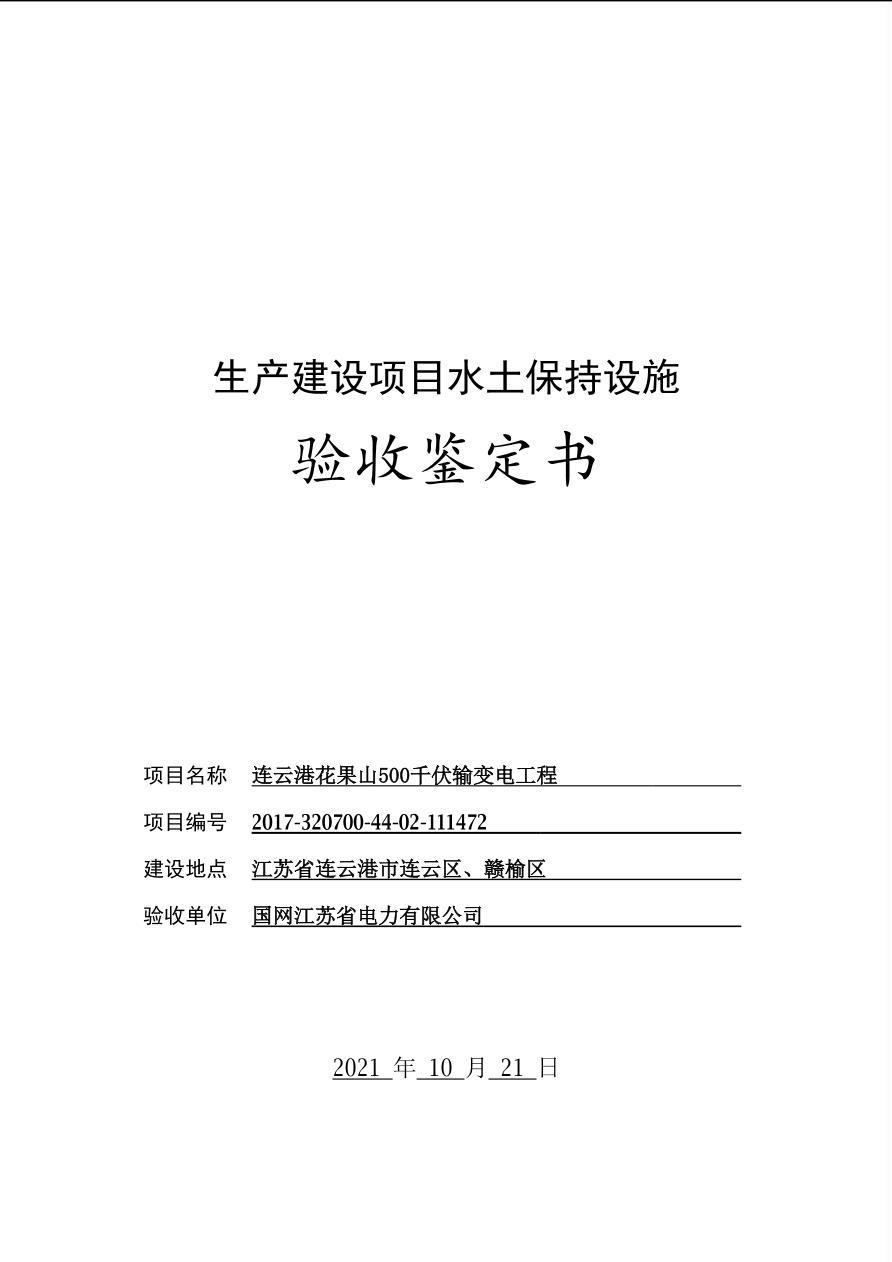 生产建设项目水土保持设施

验收鉴定书

项目名称 连云港花果山500千伏输变电工程

项目编号 2017-320700-44-02-111472

建设地点 江苏省连云港市连云区、赣榆区

验收单位 国网江苏省电力有限公司

2021 年 10 月 21 日